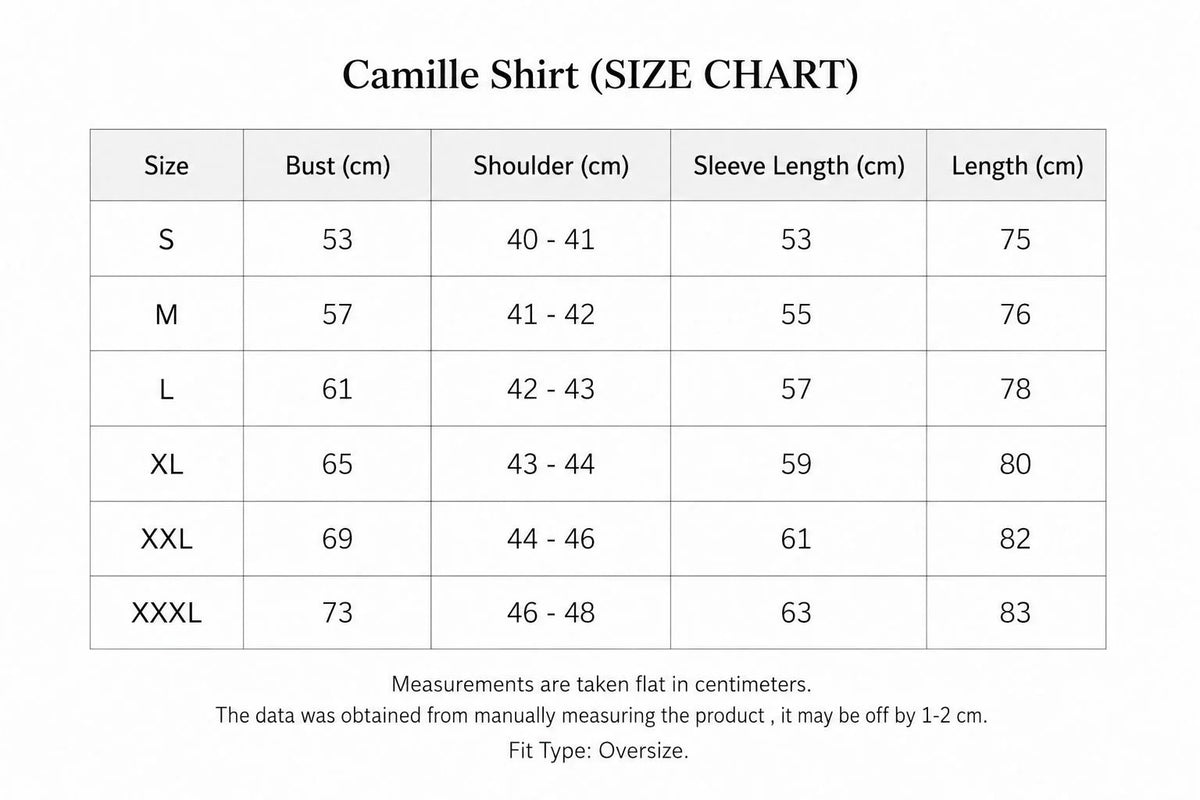 Camille Shirt (SIZE CHART)

| Size | Bust (cm) | Shoulder (cm) | Sleeve Length (cm) | Length (cm) |
|---|---|---|---|---|
| S | 53 | 40 - 41 | 53 | 75 |
| M | 57 | 41 - 42 | 55 | 76 |
| L | 61 | 42 - 43 | 57 | 78 |
| XL | 65 | 43 - 44 | 59 | 80 |
| XXL | 69 | 44 - 46 | 61 | 82 |
| XXXL | 73 | 46 - 48 | 63 | 83 |

Measurements are taken flat in centimeters.
The data was obtained from manually measuring the product , it may be off by 1-2 cm.
Fit Type: Oversize.